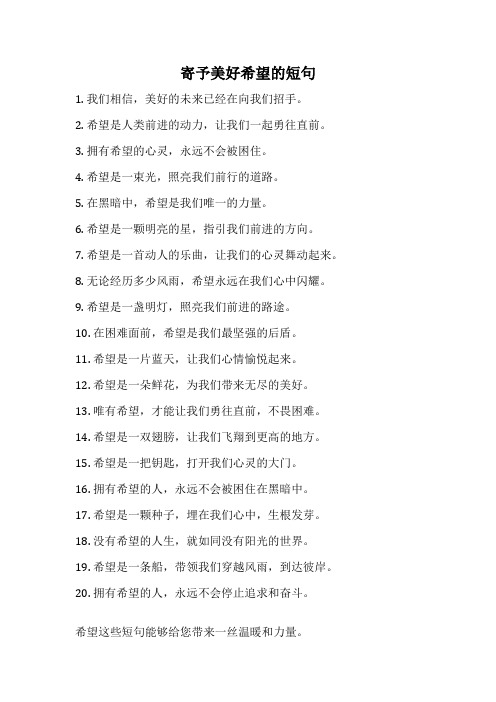 寄予美好希望的短句

1. 我们相信，美好的未来已经在向我们招手。

2. 希望是人类前进的动力，让我们一起勇往直前。

3. 拥有希望的心灵，永远不会被困住。

4. 希望是一束光，照亮我们前行的道路。

5. 在黑暗中，希望是我们唯一的力量。

6. 希望是一颗明亮的星，指引我们前进的方向。

7. 希望是一首动人的乐曲，让我们的心灵舞动起来。

8. 无论经历多少风雨，希望永远在我们心中闪耀。

9. 希望是一盏明灯，照亮我们前进的路途。

10. 在困难面前，希望是我们最坚强的后盾。

11. 希望是一片蓝天，让我们心情愉悦起来。

12. 希望是一朵鲜花，为我们带来无尽的美好。

13. 唯有希望，才能让我们勇往直前，不畏困难。

14. 希望是一双翅膀，让我们飞翔到更高的地方。

15. 希望是一把钥匙，打开我们心灵的大门。

16. 拥有希望的人，永远不会被困住在黑暗中。

17. 希望是一颗种子，埋在我们心中，生根发芽。

18. 没有希望的人生，就如同没有阳光的世界。

19. 希望是一条船，带领我们穿越风雨，到达彼岸。

20. 拥有希望的人，永远不会停止追求和奋斗。

希望这些短句能够给您带来一丝温暖和力量。